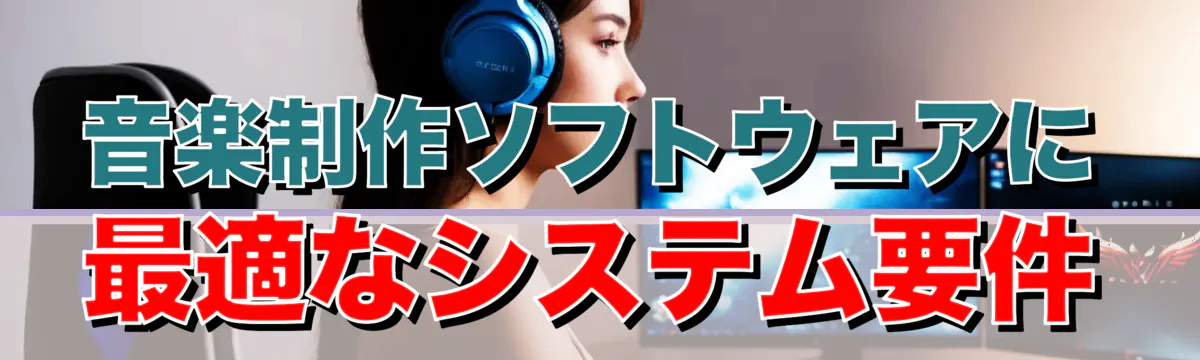 音楽制作ソフトウェアに
最適なシステム要件